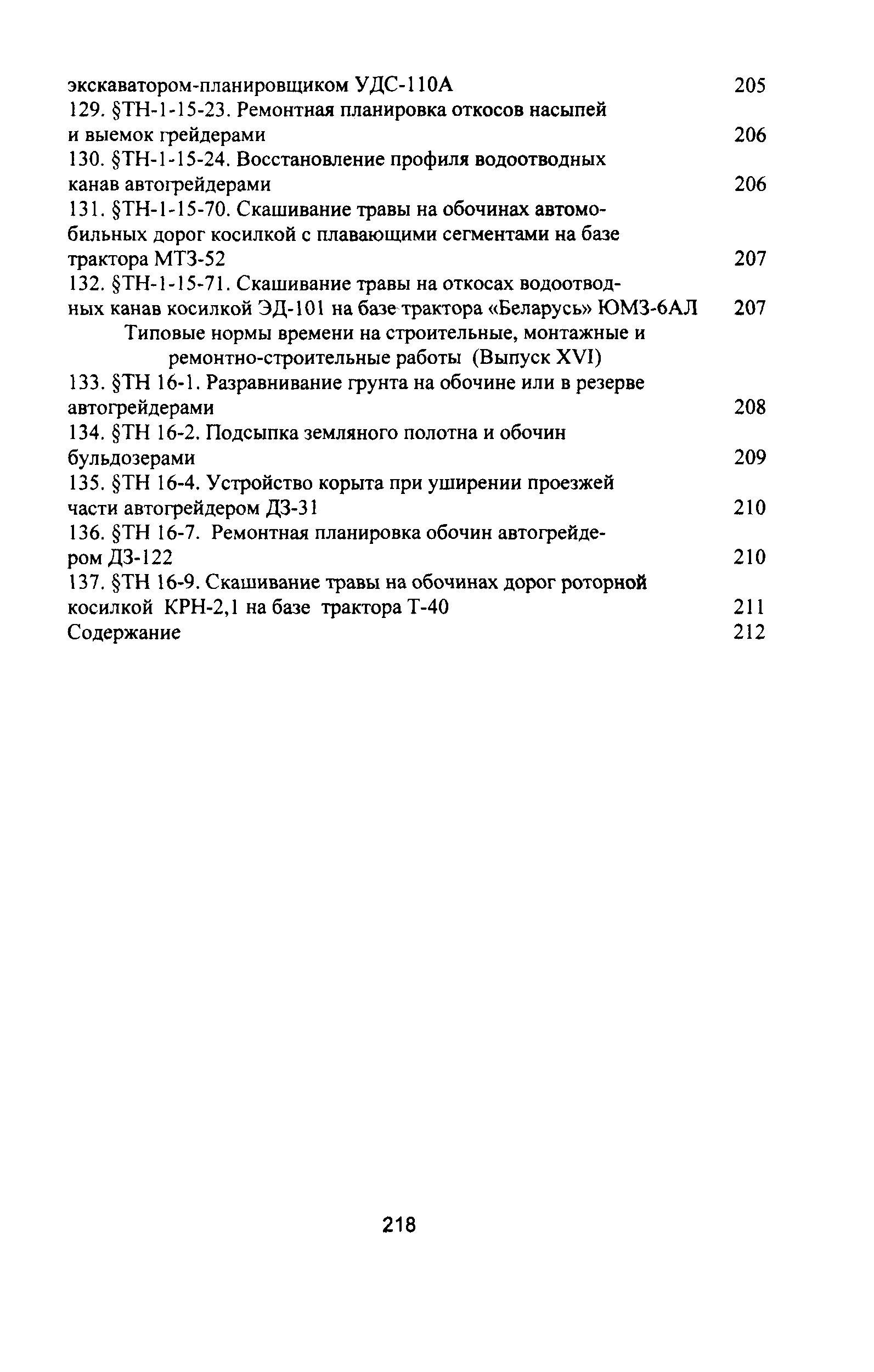 экскаватором-планировщиком УДС-110А 205
129. §ТН-1-15-23. Ремонтная планировка откосов насыпей и выемок грейдерами 206
130. §ТН-1-15-24. Восстановление профиля водоотводных канав автогрейдерами 206
131. §ТН-1-15-70. Скашивание травы на обочинах автомобильных дорог косилкой с плавающими сегментами на базе трактора МТЗ-52 207
132. §ТН-1-15-71. Скашивание травы на откосах водоотводных канав косилкой ЭД-101 на базе трактора «Беларусь» ЮМЗ-6АЛ 207

Типовые нормы времени на строительные, монтажные и ремонтно-строительные работы (Выпуск XVI)

133. §ТН 16-1. Разравнивание грунта на обочине или в резерве автогрейдерами 208
134. §ТН 16-2. Подсыпка земляного полотна и обочин бульдозерами 209
135. §ТН 16-4. Устройство корыта при уширении проезжей части автогрейдером ДЗ-31 210
136. §ТН 16-7. Ремонтная планировка обочин автогрейдером ДЗ-122 210
137. §ТН 16-9. Скашивание травы на обочинах дорог роторной косилкой КРН-2,1 на базе трактора Т-40 211
Содержание 212

218